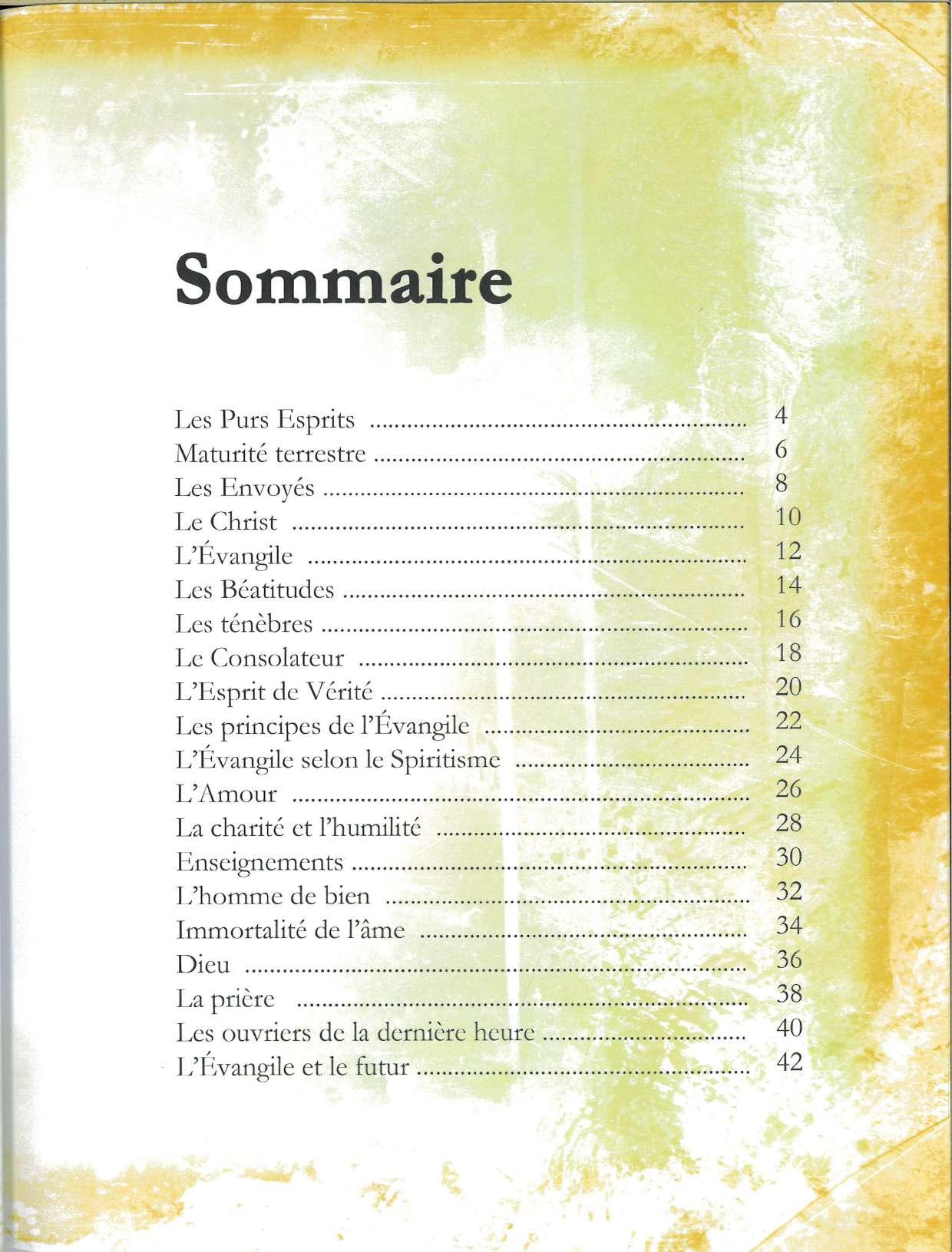 Sommaire

Les Purs Esprits 4
Maturité terrestre 6
Les Envoyés 8
Le Christ 10
L'Évangile 12
Les Béatitudes 14
Les ténèbres 16
Le Consolateur 18
L'Esprit de Vérité 20
Les principes de l'Évangile 22
L'Évangile selon le Spiritisme 24
L'Amour 26
La charité et l'humilité 28
Enseignements 30
L'homme de bien 32
Immortalité de l'âme 34
Dieu 36
La prière 38
Les ouvriers de la dernière heure 40
L'Évangile et le futur 42